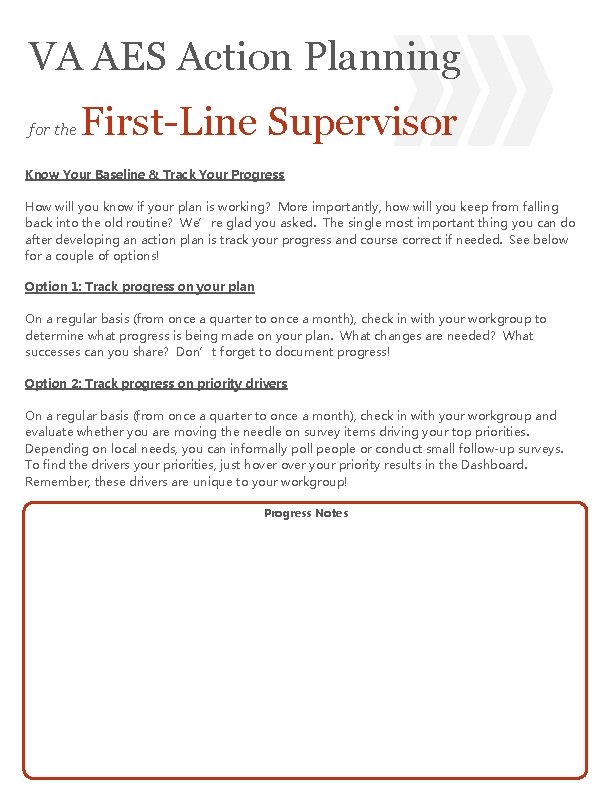 VA AES Action Planning

for the First-Line Supervisor

Know Your Baseline & Track Your Progress

How will you know if your plan is working? More importantly, how will you keep from falling back into the old routine? We' re glad you asked. The single most important thing you can do after developing an action plan is track your progress and course correct if needed. See below for a couple of options!

Option 1: Track progress on your plan

On a regular basis (from once a quarter to once a month), check in with your workgroup to determine what progress is being made on your plan. What changes are needed? What successes can you share? Don' t forget to document progress!

Option 2: Track progress on priority drivers

On a regular basis (from once a quarter to once a month), check in with your workgroup and evaluate whether you are moving the needle on survey items driving your top priorities. Depending on local needs, you can informally poll people or conduct small follow-up surveys. To find the drivers your priorities, just hover over your priority results in the Dashboard. Remember, these drivers are unique to your workgroup!

Progress Notes